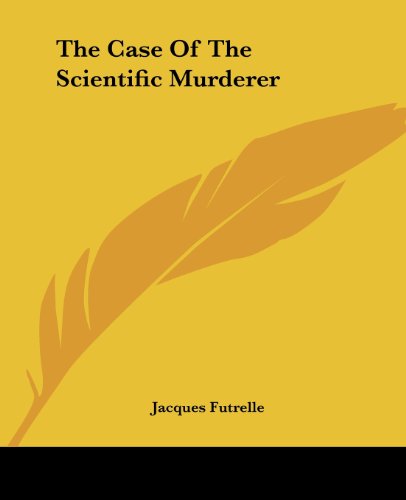 The Case Of The Scientific Murderer

Jacques Futrelle